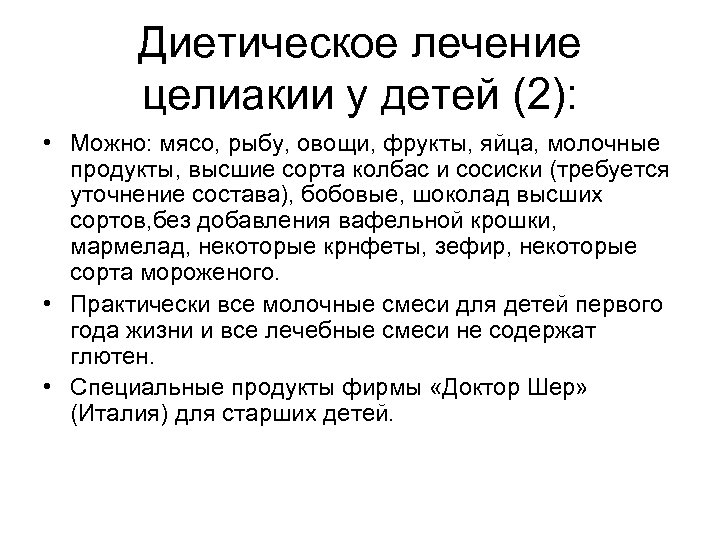 Диетическое лечение целиакии у детей (2):

• Можно: мясо, рыбу, овощи, фрукты, яйца, молочные продукты, высшие сорта колбас и сосиски (требуется уточнение состава), бобовые, шоколад высших сортов,без добавления вафельной крошки, мармелад, некоторые крнфеты, зефир, некоторые сорта мороженого.

• Практически все молочные смеси для детей первого года жизни и все лечебные смеси не содержат глютен.

• Специальные продукты фирмы «Доктор Шер» (Италия) для старших детей.